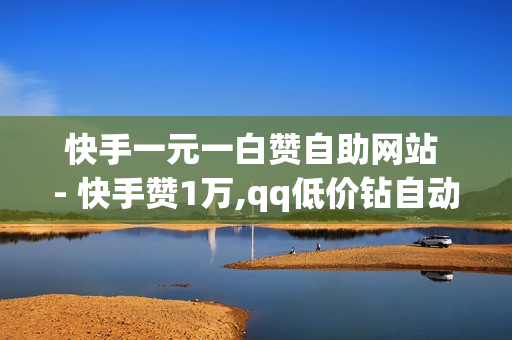 快手一元一白赞自助网站 - 快手赞1万,qq低价钻自动